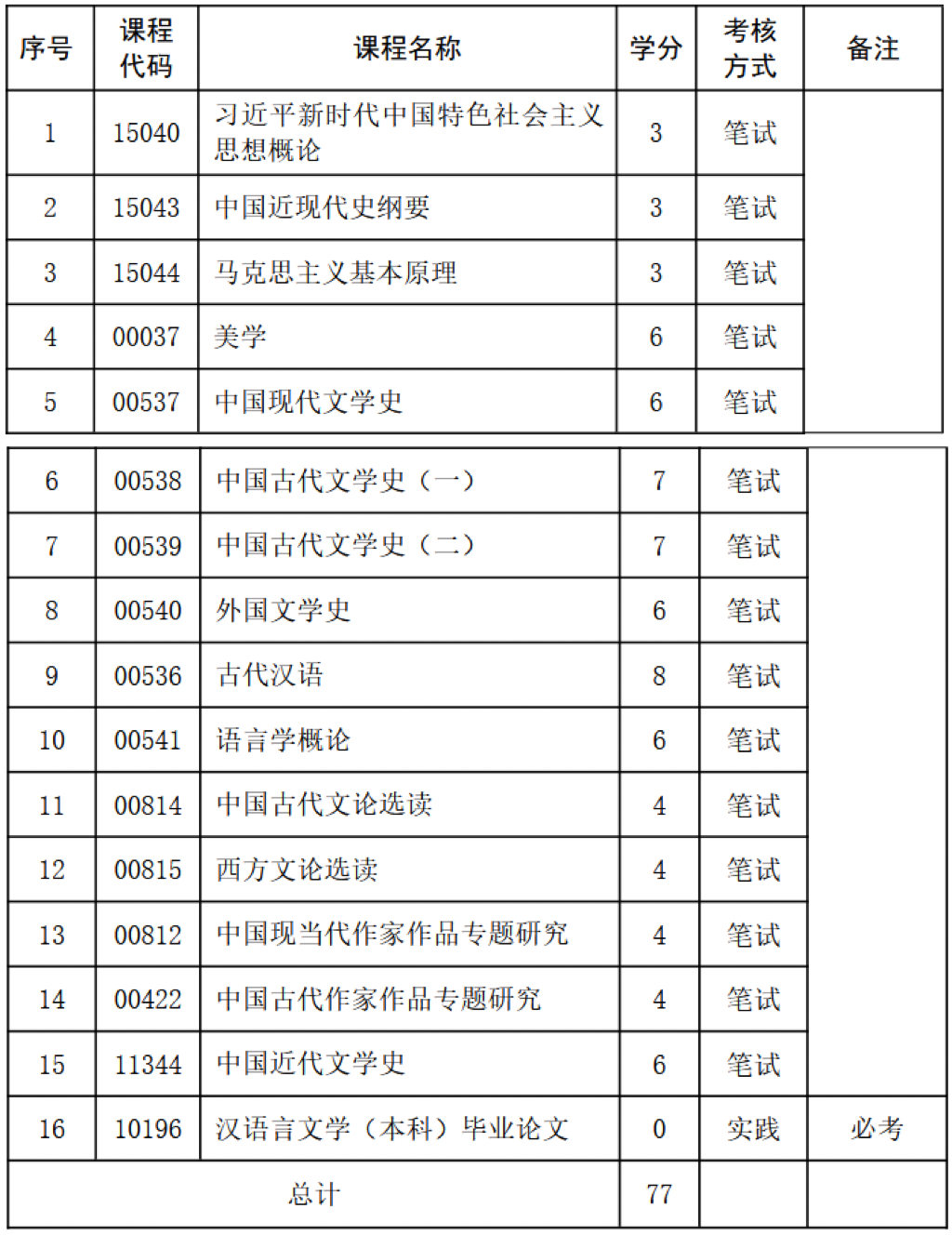 | 序号 | 课程代码 | 课程名称 | 学分 | 考核方式 | 备注 |
|---|---|---|---|---|---|
| 1 | 15040 | 习近平新时代中国特色社会主义思想概论 | 3 | 笔试 | |
| 2 | 15043 | 中国近现代史纲要 | 3 | 笔试 | |
| 3 | 15044 | 马克思主义基本原理 | 3 | 笔试 | |
| 4 | 00037 | 美学 | 6 | 笔试 | |
| 5 | 00537 | 中国现代文学史 | 6 | 笔试 | |
| 6 | 00538 | 中国古代文学史（一） | 7 | 笔试 | |
| 7 | 00539 | 中国古代文学史（二） | 7 | 笔试 | |
| 8 | 00540 | 外国文学史 | 6 | 笔试 | |
| 9 | 00536 | 古代汉语 | 8 | 笔试 | |
| 10 | 00541 | 语言学概论 | 6 | 笔试 | |
| 11 | 00814 | 中国古代文论选读 | 4 | 笔试 | |
| 12 | 00815 | 西方文论选读 | 4 | 笔试 | |
| 13 | 00812 | 中国现当代作家作品专题研究 | 4 | 笔试 | |
| 14 | 00422 | 中国古代作家作品专题研究 | 4 | 笔试 | |
| 15 | 11344 | 中国近代文学史 | 6 | 笔试 | |
| 16 | 10196 | 汉语言文学（本科）毕业论文 | 0 | 实践 | 必考 |
| 总计 | | | 77 | | |